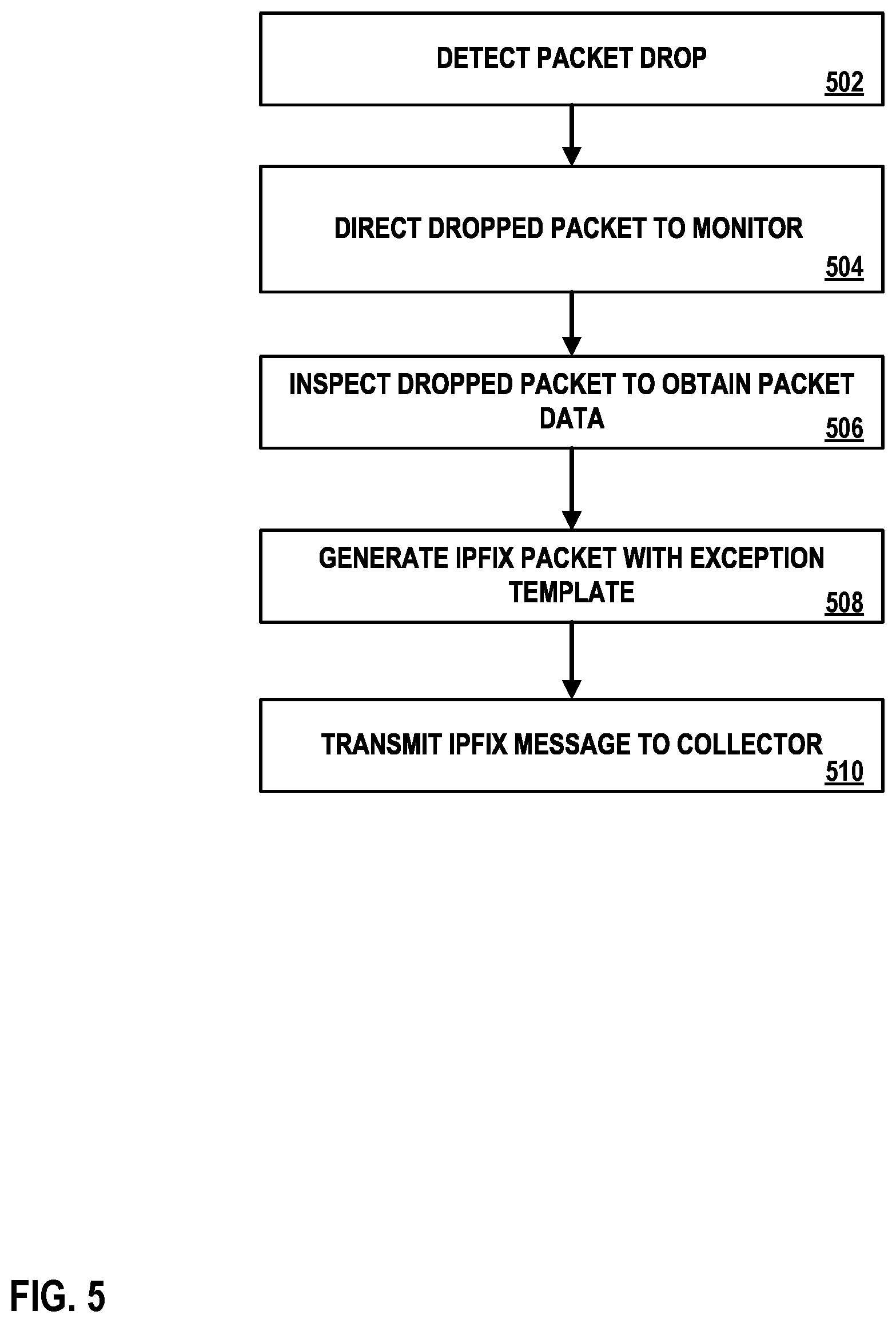 DETECT PACKET DROP
502

DIRECT DROPPED PACKET TO MONITOR
504

INSPECT DROPPED PACKET TO OBTAIN PACKET DATA
506

GENERATE IPFIX PACKET WITH EXCEPTION TEMPLATE
508

TRANSMIT IPFIX MESSAGE TO COLLECTOR
510

FIG. 5